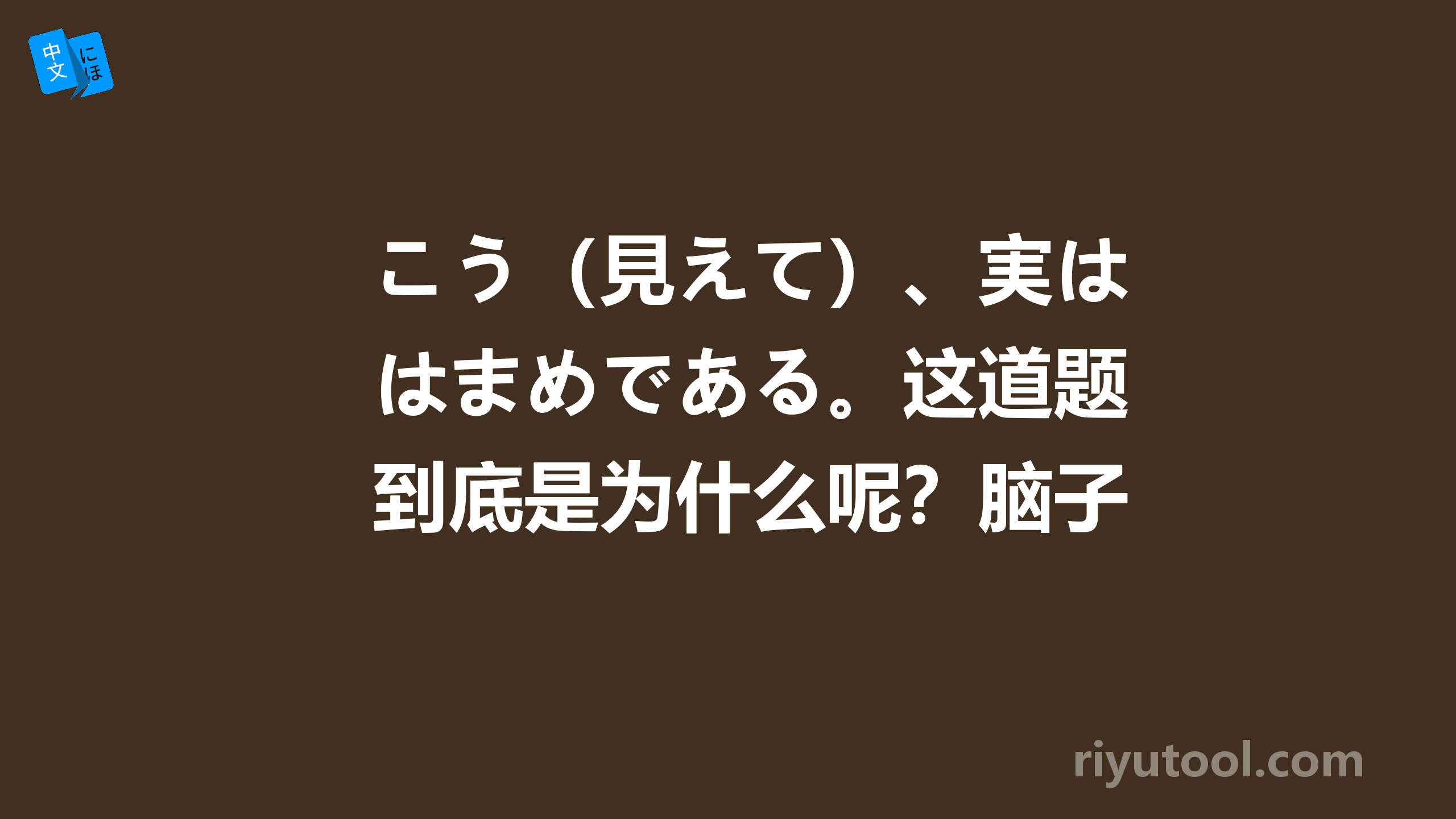 中文 にほ

こう（見えて）、実ははまめである。这道题到底是为什么呢？脑子

riyutool.com